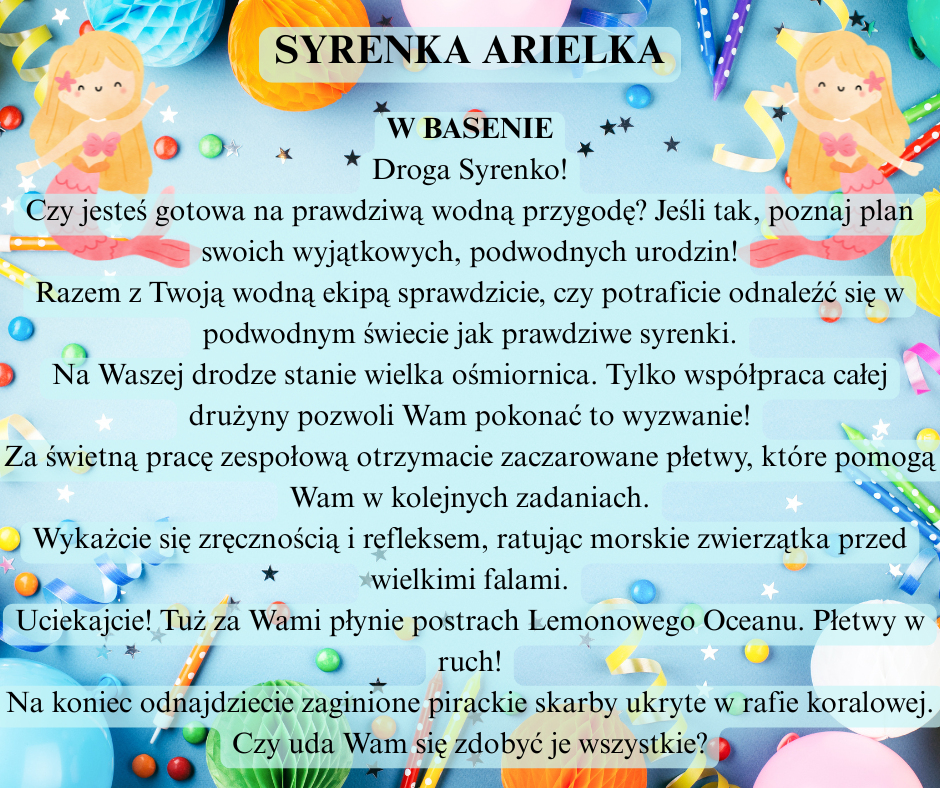 SYRENKA ARIELKA

W BASENIE

Droga Syrenko!

Czy jesteś gotowa na prawdziwą wodną przygodę? Jeśli tak, poznaj plan swoich wyjątkowych, podwodnych urodzin!

Razem z Twoją wodną ekipą sprawdzicie, czy potraficie odnaleźć się w podwodnym świecie jak prawdziwe syrenki.

Na Waszej drodze stanie wielka ośmiornica. Tylko współpraca całej drużyny pozwoli Wam pokonać to wyzwanie!

Za świetną pracę zespołową otrzymacie zaczarowane płetwy, które pomogą Wam w kolejnych zadaniach.

Wykażcie się zręcznością i refleksem, ratując morskie zwierzątka przed wielkimi falami.

Uciekajcie! Tuż za Wami płynie postrach Lemonowego Oceanu. Płetwy w ruch!

Na koniec odnajdziecie zaginione pirackie skarby ukryte w rafie koralowej. Czy uda Wam się zdobyć je wszystkie?